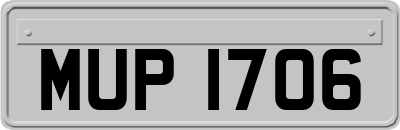 MUP 1706